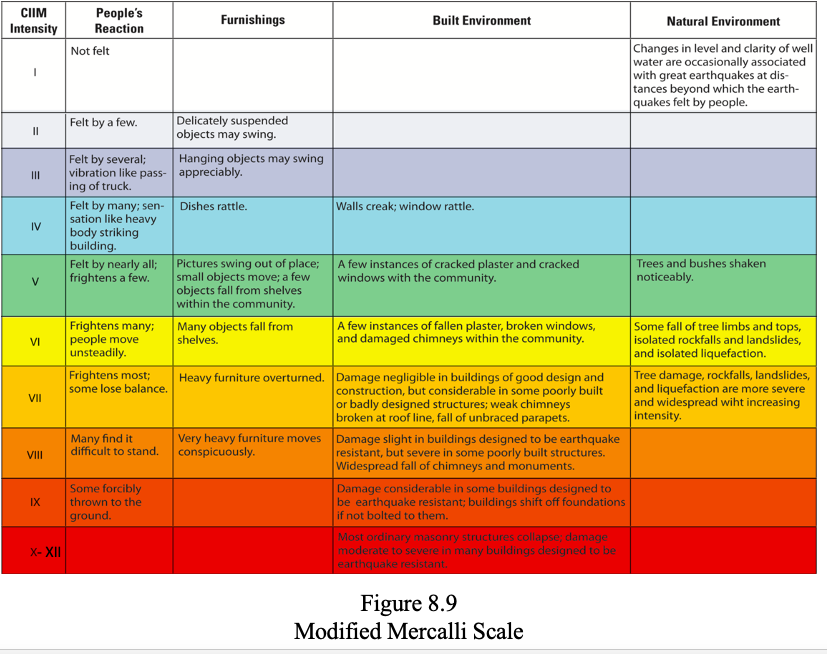 | CIIM Intensity | People's Reaction | Furnishings | Built Environment | Natural Environment |
|---|---|---|---|---|
| I | Not felt | | | Changes in level and clarity of well water are occasionally associated with great earthquakes at distances beyond which the earthquakes felt by people. |
| II | Felt by a few. | Delicately suspended objects may swing. | | |
| III | Felt by several; vibration like passing of truck. | Hanging objects may swing appreciably. | | |
| IV | Felt by many; sensation like heavy body striking building. | Dishes rattle. | Walls creak; window rattle. | |
| V | Felt by nearly all; frightens a few. | Pictures swing out of place; small objects move; a few objects fall from shelves within the community. | A few instances of cracked plaster and cracked windows with the community. | Trees and bushes shaken noticeably. |
| VI | Frightens many; people move unsteadily. | Many objects fall from shelves. | A few instances of fallen plaster, broken windows, and damaged chimneys within the community. | Some fall of tree limbs and tops, isolated rockfalls and landslides, and isolated liquefaction. |
| VII | Frightens most; some lose balance. | Heavy furniture overturned. | Damage negligible in buildings of good design and construction, but considerable in some poorly built or badly designed structures; weak chimneys broken at roof line, fall of unbraced parapets. | Tree damage, rockfalls, landslides, and liquefaction are more severe and widespread wiht increasing intensity. |
| VIII | Many find it difficult to stand. | Very heavy furniture moves conspicuously. | Damage slight in buildings designed to be earthquake resistant, but severe in some poorly built structures. Widespread fall of chimneys and monuments. | |
| IX | Some forcibly thrown to the ground. | | Damage considerable in some buildings designed to be earthquake resistant; buildings shift off foundations if not bolted to them. | |
| X- XII | | | Most ordinary masonry structures collapse; damage moderate to severe in many buildings designed to be earthquake resistant. | |

Figure 8.9
Modified Mercalli Scale